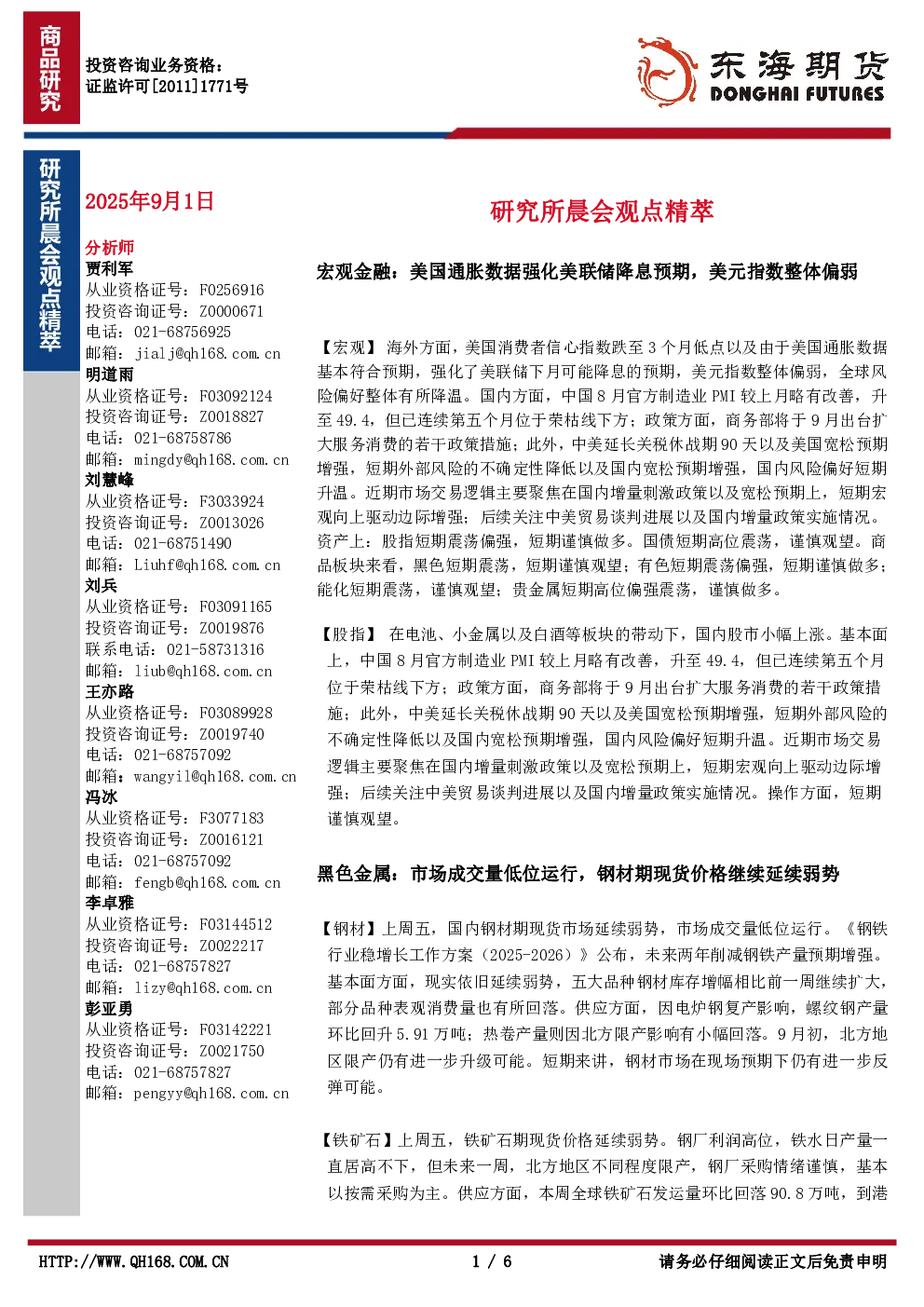 商品研究

投资咨询业务资格：
证监许可[2011]1771号

东海期货
DONGHAI FUTURES

研究所晨会观点精萃

2025年9月1日

分析师
贾利军
从业资格证号：F0256916
投资咨询证号：Z0000671
电话：021-68756925
邮箱：jialj@qh168.com.cn
明道雨
从业资格证号：F03092124
投资咨询证号：Z0018827
电话：021-68758786
邮箱：mingdy@qh168.com.cn
刘慧峰
从业资格证号：F3033924
投资咨询证号：Z0013026
电话：021-68751490
邮箱：Liuhf@qh168.com.cn
刘兵
从业资格证号：F03091165
投资咨询证号：Z0019876
联系电话：021-58731316
邮箱：liub@qh168.com.cn
王亦路
从业资格证号：F03089928
投资咨询证号：Z0019740
电话：021-68757092
邮箱：wangyil@qh168.com.cn
冯冰
从业资格证号：F3077183
投资咨询证号：Z0016121
电话：021-68757092
邮箱：fengb@qh168.com.cn
李卓雅
从业资格证号：F03144512
投资咨询证号：Z0022217
电话：021-68757827
邮箱：lizy@qh168.com.cn
彭亚勇
从业资格证号：F03142221
投资咨询证号：Z0021750
电话：021-68757827
邮箱：pengyy@qh168.com.cn

研究所晨会观点精萃

宏观金融：美国通胀数据强化美联储降息预期，美元指数整体偏弱

【宏观】海外方面，美国消费者信心指数跌至3个月低点以及由于美国通胀数据基本符合预期，强化了美联储下月可能降息的预期，美元指数整体偏弱，全球风险偏好整体有所降温。国内方面，中国8月官方制造业PMI较上月略有改善，升至49.4，但已连续第五个月位于荣枯线下方；政策方面，商务部将于9月出台扩大服务消费的若干政策措施；此外，中美延长关税休战期90天以及美国宽松预期增强，短期外部风险的不确定性降低以及国内宽松预期增强，国内风险偏好短期升温。近期市场交易逻辑主要聚焦在国内增量刺激政策以及宽松预期上，短期宏观向上驱动边际增强；后续关注中美贸易谈判进展以及国内增量政策实施情况。资产上：股指短期震荡偏强，短期谨慎做多。国债短期高位震荡，谨慎观望。商品板块来看，黑色短期震荡，短期谨慎观望；有色短期震荡偏强，短期谨慎做多；能化短期震荡，谨慎观望；贵金属短期高位偏强震荡，谨慎做多。

【股指】在电池、小金属以及白酒等板块的带动下，国内股市小幅上涨。基本面上，中国8月官方制造业PMI较上月略有改善，升至49.4，但已连续第五个月位于荣枯线下方；政策方面，商务部将于9月出台扩大服务消费的若干政策措施；此外，中美延长关税休战期90天以及美国宽松预期增强，短期外部风险的不确定性降低以及国内宽松预期增强，国内风险偏好短期升温。近期市场交易逻辑主要聚焦在国内增量刺激政策以及宽松预期上，短期宏观向上驱动边际增强；后续关注中美贸易谈判进展以及国内增量政策实施情况。操作方面，短期谨慎观望。

黑色金属：市场成交量低位运行，钢材期现货价格继续延续弱势

【钢材】上周五，国内钢材期现货市场延续弱势，市场成交量低位运行。《钢铁行业稳增长工作方案（2025-2026）》公布，未来两年削减钢铁产量预期增强。基本面方面，现实依旧延续弱势，五大品种钢材库存增幅相比前一周继续扩大，部分品种表观消费量也有所回落。供应方面，因电炉钢复产影响，螺纹钢产量环比回升5.91万吨；热卷产量则因北方限产影响有小幅回落。9月初，北方地区限产仍有进一步升级可能。短期来讲，钢材市场在现场预期下仍有进一步反弹可能。

【铁矿石】上周五，铁矿石期现货价格延续弱势。钢厂利润高位，铁水日产量一直居高不下，但未来一周，北方地区不同程度限产，钢厂采购情绪谨慎，基本以按需采购为主。供应方面，本周全球铁矿石发运量环比回落90.8万吨，到港

HTTP://WWW.QH168.COM.CN 1 / 6 请务必仔细阅读正文后免责申明